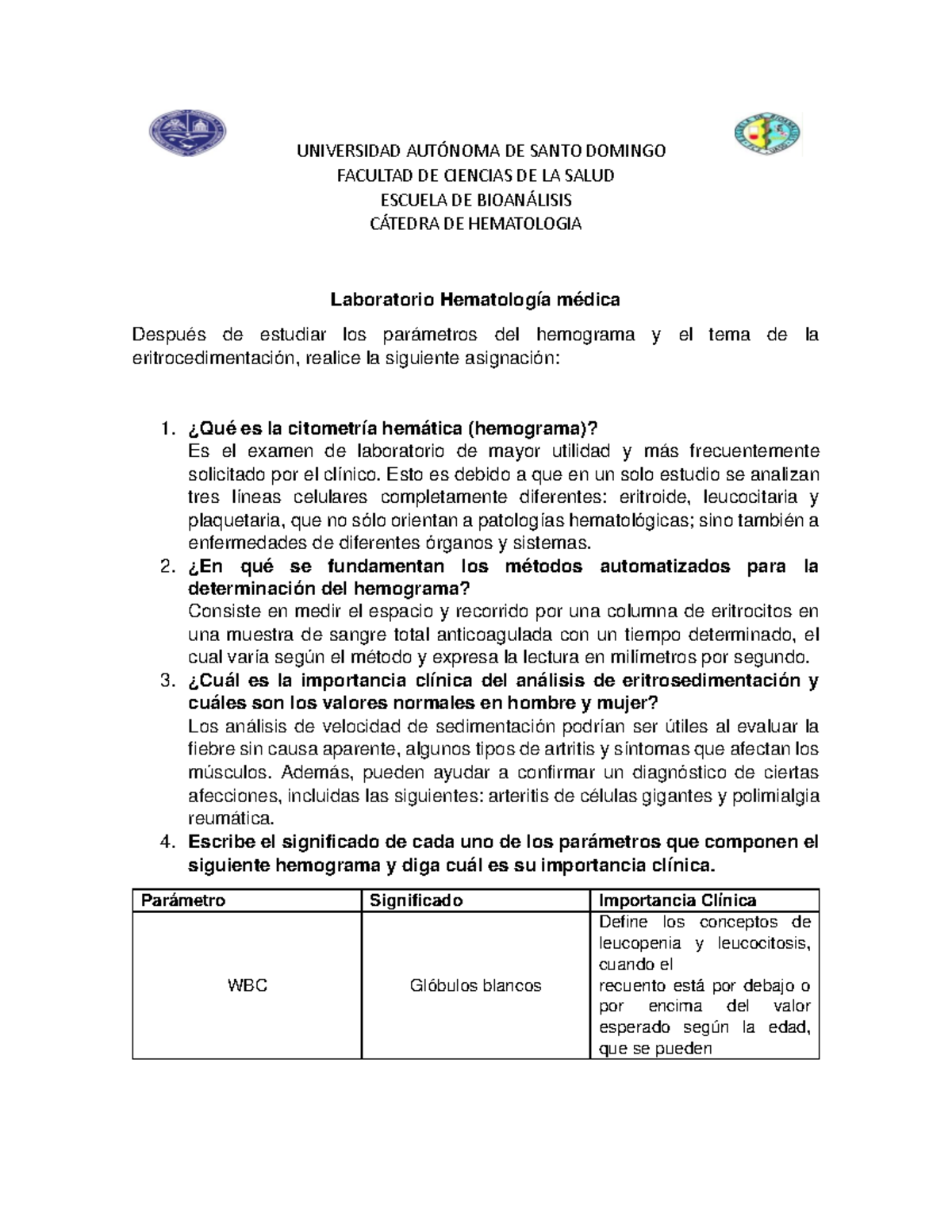 UNIVERSIDAD AUTÓNOMA DE SANTO DOMINGO
FACULTAD DE CIENCIAS DE LA SALUD
ESCUELA DE BIOANÁLISIS
CÁTEDRA DE HEMATOLOGIA

Laboratorio Hematología médica

Después de estudiar los parámetros del hemograma y el tema de la eritrocedimentación, realice la siguiente asignación:

1. ¿Qué es la citometría hemática (hemograma)?
Es el examen de laboratorio de mayor utilidad y más frecuentemente solicitado por el clínico. Esto es debido a que en un solo estudio se analizan tres líneas celulares completamente diferentes: eritroide, leucocitaria y plaquetaria, que no sólo orientan a patologías hematológicas; sino también a enfermedades de diferentes órganos y sistemas.
2. ¿En qué se fundamentan los métodos automatizados para la determinación del hemograma?
Consiste en medir el espacio y recorrido por una columna de eritrocitos en una muestra de sangre total anticoagulada con un tiempo determinado, el cual varía según el método y expresa la lectura en milímetros por segundo.
3. ¿Cuál es la importancia clínica del análisis de eritrosedimentación y cuáles son los valores normales en hombre y mujer?
Los análisis de velocidad de sedimentación podrían ser útiles al evaluar la fiebre sin causa aparente, algunos tipos de artritis y síntomas que afectan los músculos. Además, pueden ayudar a confirmar un diagnóstico de ciertas afecciones, incluidas las siguientes: arteritis de células gigantes y polimialgia reumática.
4. Escribe el significado de cada uno de los parámetros que componen el siguiente hemograma y diga cuál es su importancia clínica.

| Parámetro | Significado | Importancia Clínica |
|---|---|---|
| WBC | Glóbulos blancos | Define los conceptos de leucopenia y leucocitosis, cuando el recuento está por debajo o por encima del valor esperado según la edad, que se pueden |